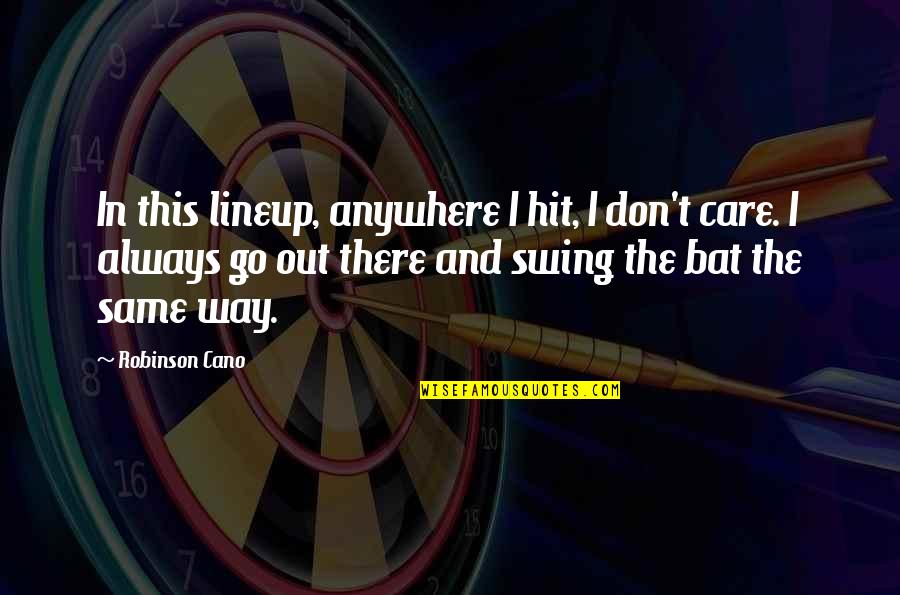 In this lineup, anywhere I hit, I don't care. I always go out there and swing the bat the same way.

~ Robinson Cano

WISEFAMOUSQUOTES.COM